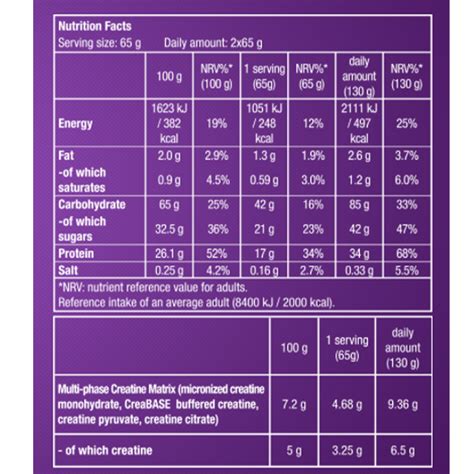 Nutrition Facts
Serving size: 65 g Daily amount: 2x65 g

| | 100 g | NRV%* (100 g) | 1 serving (65g) | NRV%* (65 g) | daily amount (130 g) | NRV%* (130 g) |
|---|---|---|---|---|---|---|
| Energy | 1623 kJ / 382 kcal | 19% | 1051 kJ / 248 kcal | 12% | 2111 kJ / 497 kcal | 25% |
| Fat | 2.0 g | 2.9% | 1.3 g | 1.9% | 2.6 g | 3.7% |
| -of which saturates | 0.9 g | 4.5% | 0.59 g | 3.0% | 1.2 g | 6.0% |
| Carbohydrate | 65 g | 25% | 42 g | 16% | 85 g | 33% |
| -of which sugars | 32.5 g | 36% | 21 g | 23% | 42 g | 47% |
| Protein | 26.1 g | 52% | 17 g | 34% | 34 g | 68% |
| Salt | 0.25 g | 4.2% | 0.16 g | 2.7% | 0.33 g | 5.5% |

*NRV: nutrient reference value for adults.
Reference intake of an average adult (8400 kJ / 2000 kcal).

| | 100 g | 1 serving (65g) | daily amount (130 g) |
|---|---|---|---|
| Multi-phase Creatine Matrix (micronized creatine monohydrate, CreaBASE buffered creatine, creatine pyruvate, creatine citrate) | 7.2 g | 4.68 g | 9.36 g |
| - of which creatine | 5 g | 3.25 g | 6.5 g |